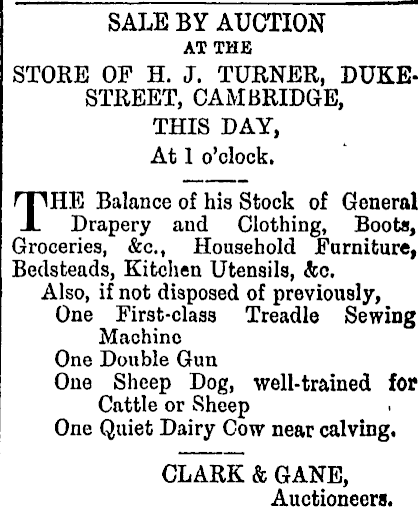 SALE BY AUCTION
AT THE
STORE OF H. J. TURNER, DUKE-STREET, CAMBRIDGE,
THIS DAY,
At 1 o'clock.

THE Balance of his Stock of General Drapery and Clothing, Boots, Groceries, &c., Household Furniture, Bedsteads, Kitchen Utensils, &c.

Also, if not disposed of previously,
One First-class Treadle Sewing Machine
One Double Gun
One Sheep Dog, well-trained for Cattle or Sheep
One Quiet Dairy Cow near calving.

CLARK & GANE,
Auctioneers.